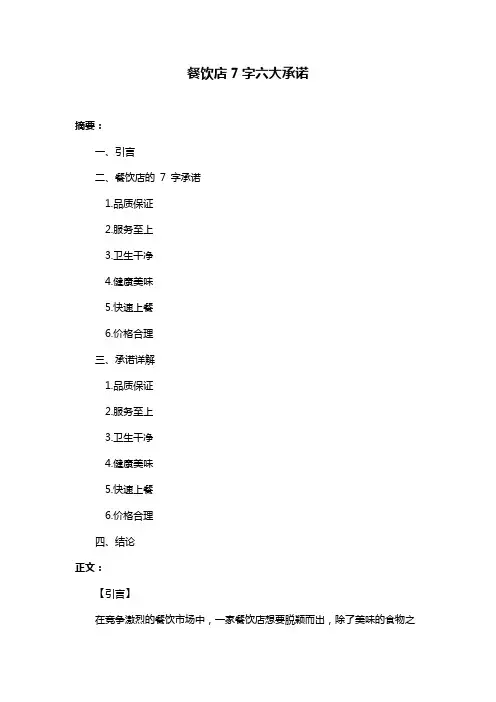 餐饮店7字六大承诺

摘要：

一、引言

二、餐饮店的7字承诺

1.品质保证

2.服务至上

3.卫生干净

4.健康美味

5.快速上餐

6.价格合理

三、承诺详解

1.品质保证

2.服务至上

3.卫生干净

4.健康美味

5.快速上餐

6.价格合理

四、结论

正文：

【引言】

在竞争激烈的餐饮市场中，一家餐饮店想要脱颖而出，除了美味的食物之